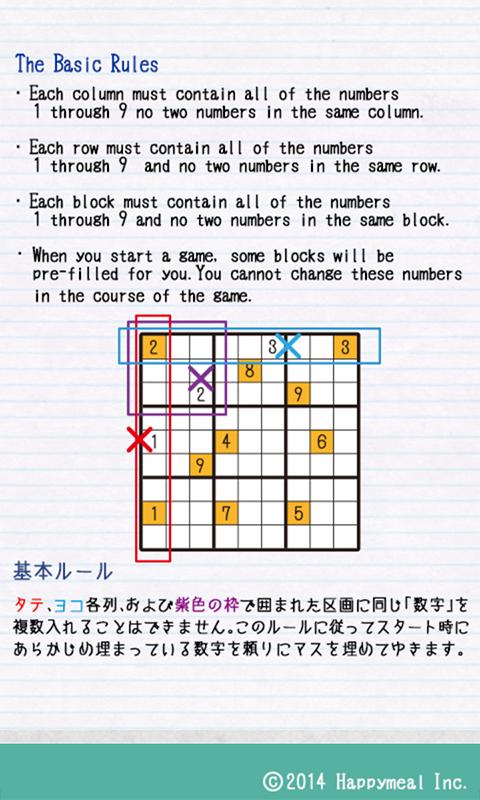 The Basic Rules

・Each column must contain all of the numbers 1 through 9 no two numbers in the same column.

・Each row must contain all of the numbers 1 through 9 and no two numbers in the same row.

・Each block must contain all of the numbers 1 through 9 and no two numbers in the same block.

・When you start a game, some blocks will be pre-filled for you. You cannot change these numbers in the course of the game.

2 3 3
8
2 9
1 4 6
9
1 7 5

基本ルール

タテ、ヨコ各列、および紫色の枠で囲まれた区画に同じ「数字」を複数入れることはできません。このルールに従ってスタート時にあらかじめ埋まっている数字を頼りにマスを埋めてゆきます。

©2014 Happymeal Inc.